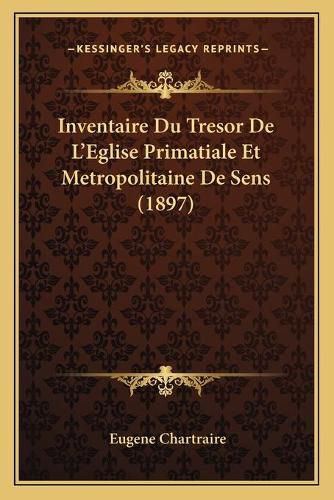 —KESSINGER'S LEGACY REPRINTS—

Inventaire Du Tresor De L'Eglise Primatiale Et Metropolitaine De Sens (1897)

Eugene Chartraire